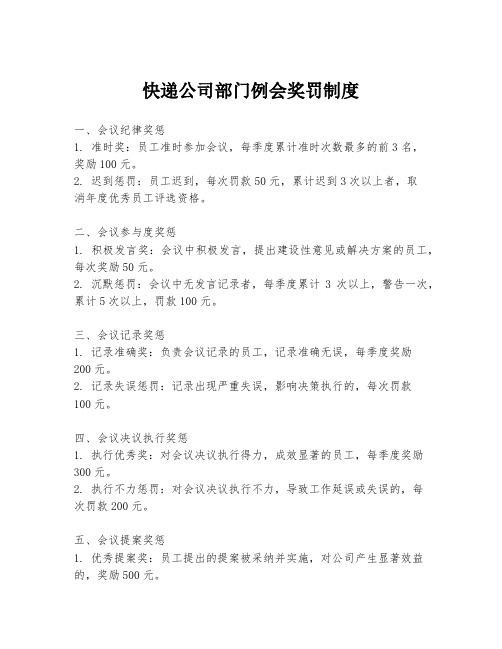 快递公司部门例会奖罚制度

一、会议纪律奖惩
1. 准时奖：员工准时参加会议，每季度累计准时次数最多的前3名，奖励100元。
2. 迟到惩罚：员工迟到，每次罚款50元，累计迟到3次以上者，取消年度优秀员工评选资格。

二、会议参与度奖惩
1. 积极发言奖：会议中积极发言，提出建设性意见或解决方案的员工，每次奖励50元。
2. 沉默惩罚：会议中无发言记录者，每季度累计3次以上，警告一次，累计5次以上，罚款100元。

三、会议记录奖惩
1. 记录准确奖：负责会议记录的员工，记录准确无误，每季度奖励200元。
2. 记录失误惩罚：记录出现严重失误，影响决策执行的，每次罚款100元。

四、会议决议执行奖惩
1. 执行优秀奖：对会议决议执行得力，成效显著的员工，每季度奖励300元。
2. 执行不力惩罚：对会议决议执行不力，导致工作延误或失误的，每次罚款200元。

五、会议提案奖惩
1. 优秀提案奖：员工提出的提案被采纳并实施，对公司产生显著效益的，奖励500元。